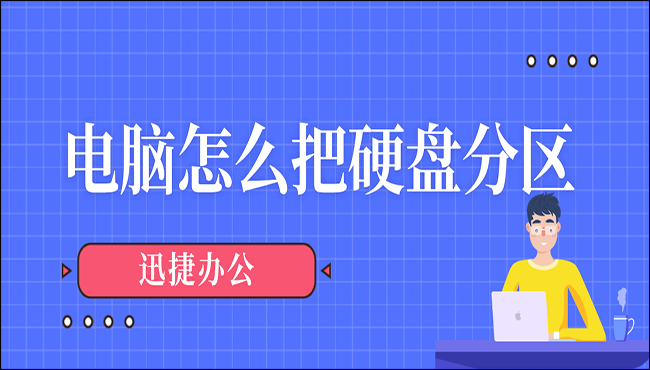 电脑怎么把硬盘分区

迅捷办公